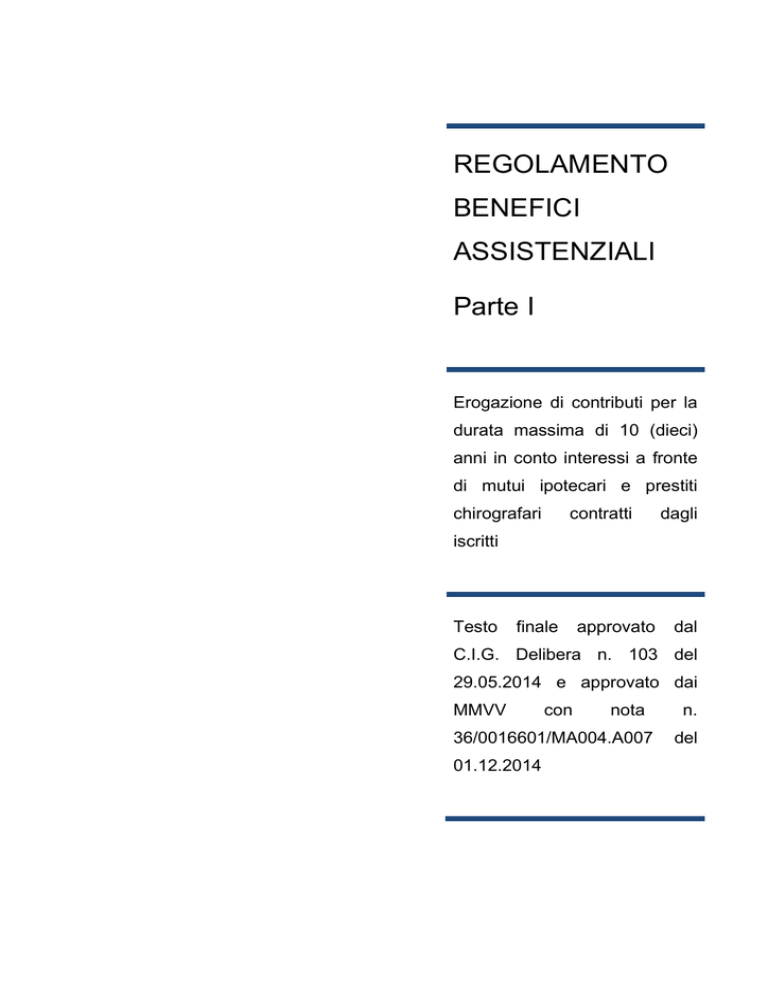 REGOLAMENTO BENEFICI ASSISTENZIALI

Parte I

Erogazione di contributi per la durata massima di 10 (dieci) anni in conto interessi a fronte di mutui ipotecari e prestiti chirografari contratti dagli iscritti

Testo finale approvato dal C.I.G. Delibera n. 103 del 29.05.2014 e approvato dai MMVV con nota n. 36/0016601/MA004.A007 del 01.12.2014